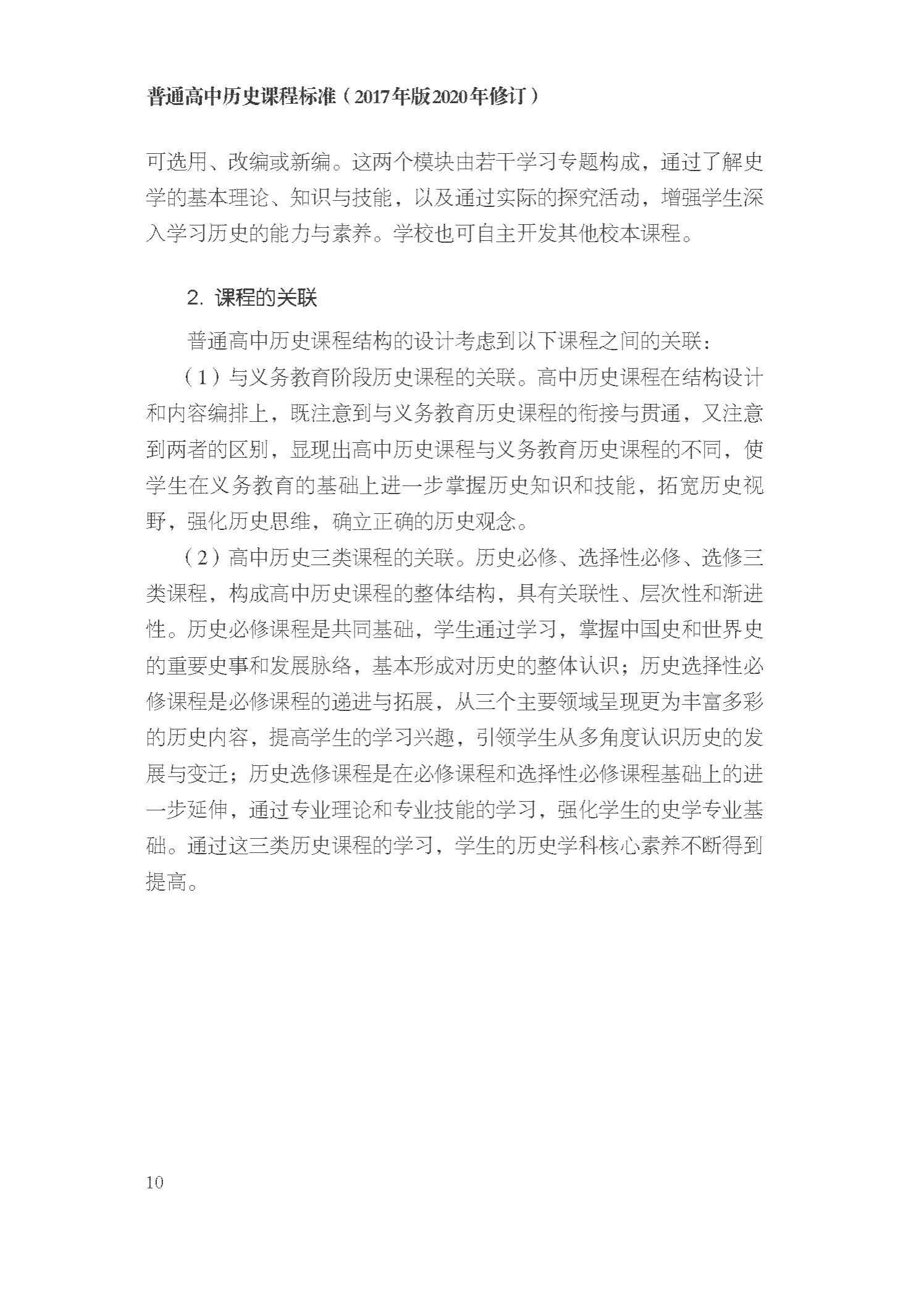 普通高中历史课程标准（2017年版2020年修订）

可选用、改编或新编。这两个模块由若干学习专题构成，通过了解史学的基本理论、知识与技能，以及通过实际的探究活动，增强学生深入学习历史的能力与素养。学校也可自主开发其他校本课程。

2. 课程的关联

普通高中历史课程结构的设计考虑到以下课程之间的关联：

（1）与义务教育阶段历史课程的关联。高中历史课程在结构设计和内容编排上，既注意到与义务教育历史课程的衔接与贯通，又注意到两者的区别，显现出高中历史课程与义务教育历史课程的不同，使学生在义务教育的基础上进一步掌握历史知识和技能，拓宽历史视野，强化历史思维，确立正确的历史观念。

（2）高中历史三类课程的关联。历史必修、选择性必修、选修三类课程，构成高中历史课程的整体结构，具有关联性、层次性和渐进性。历史必修课程是共同基础，学生通过学习，掌握中国史和世界史的重要史事和发展脉络，基本形成对历史的整体认识；历史选择性必修课程是必修课程的递进与拓展，从三个主要领域呈现更为丰富多彩的历史内容，提高学生的学习兴趣，引领学生从多角度认识历史的发展与变迁；历史选修课程是在必修课程和选择性必修课程基础上的进一步延伸，通过专业理论和专业技能的学习，强化学生的史学专业基础。通过这三类历史课程的学习，学生的历史学科核心素养不断得到提高。

10